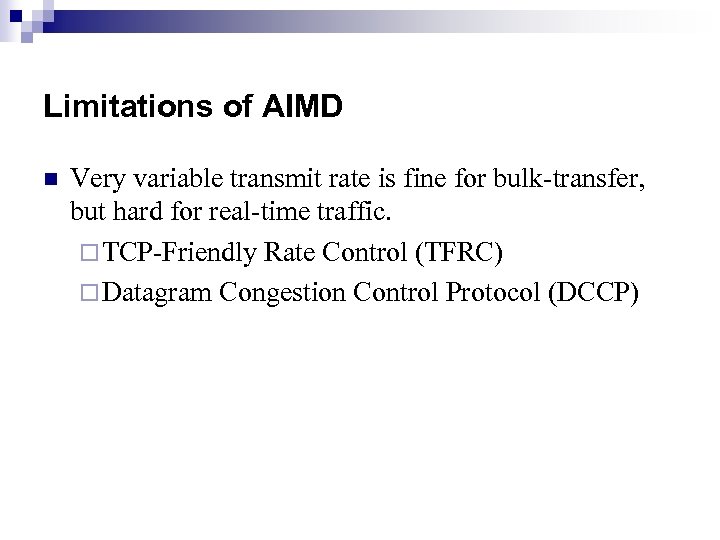 Limitations of AIMD

Very variable transmit rate is fine for bulk-transfer, but hard for real-time traffic.

TCP-Friendly Rate Control (TFRC)

Datagram Congestion Control Protocol (DCCP)